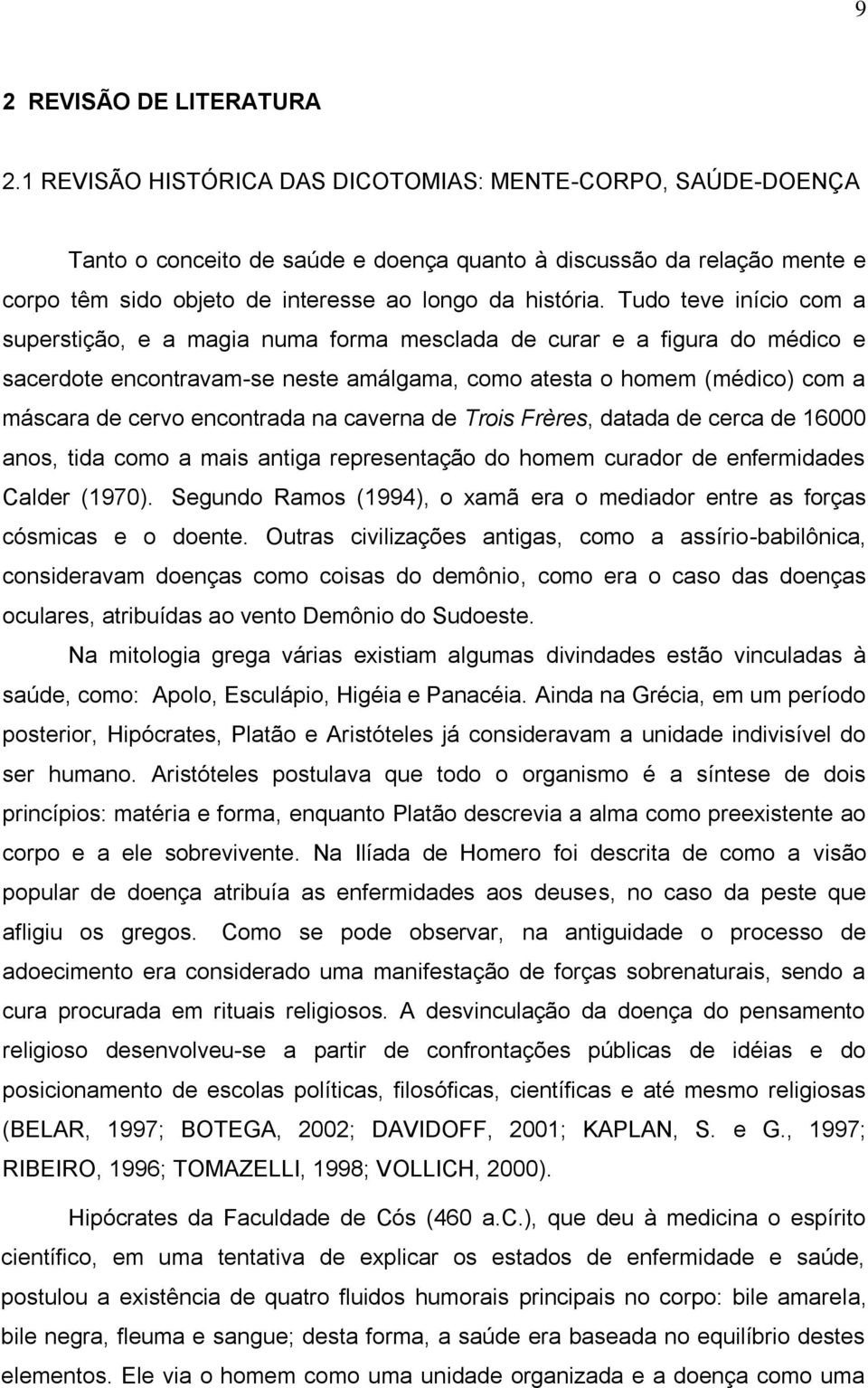 9

2 REVISÃO DE LITERATURA

2.1 REVISÃO HISTÓRICA DAS DICOTOMIAS: MENTE-CORPO, SAÚDE-DOENÇA

Tanto o conceito de saúde e doença quanto à discussão da relação mente e corpo têm sido objeto de interesse ao longo da história. Tudo teve início com a superstição, e a magia numa forma mesclada de curar e a figura do médico e sacerdote encontravam-se neste amálgama, como atesta o homem (médico) com a máscara de cervo encontrada na caverna de Trois Frères, datada de cerca de 16000 anos, tida como a mais antiga representação do homem curador de enfermidades Calder (1970). Segundo Ramos (1994), o xamã era o mediador entre as forças cósmicas e o doente. Outras civilizações antigas, como a assírio-babilônica, consideravam doenças como coisas do demônio, como era o caso das doenças oculares, atribuídas ao vento Demônio do Sudoeste.

Na mitologia grega várias existiam algumas divindades estão vinculadas à saúde, como: Apolo, Esculápio, Higéia e Panacéia. Ainda na Grécia, em um período posterior, Hipócrates, Platão e Aristóteles já consideravam a unidade indivisível do ser humano. Aristóteles postulava que todo o organismo é a síntese de dois princípios: matéria e forma, enquanto Platão descrevia a alma como preexistente ao corpo e a ele sobrevivente. Na Ilíada de Homero foi descrita de como a visão popular de doença atribuía as enfermidades aos deuses, no caso da peste que afligiu os gregos. Como se pode observar, na antiguidade o processo de adoecimento era considerado uma manifestação de forças sobrenaturais, sendo a cura procurada em rituais religiosos. A desvinculação da doença do pensamento religioso desenvolveu-se a partir de confrontações públicas de idéias e do posicionamento de escolas políticas, filosóficas, científicas e até mesmo religiosas (BELAR, 1997; BOTEGA, 2002; DAVIDOFF, 2001; KAPLAN, S. e G., 1997; RIBEIRO, 1996; TOMAZELLI, 1998; VOLLICH, 2000).

Hipócrates da Faculdade de Cós (460 a.C.), que deu à medicina o espírito científico, em uma tentativa de explicar os estados de enfermidade e saúde, postulou a existência de quatro fluidos humorais principais no corpo: bile amarela, bile negra, fleuma e sangue; desta forma, a saúde era baseada no equilíbrio destes elementos. Ele via o homem como uma unidade organizada e a doença como uma